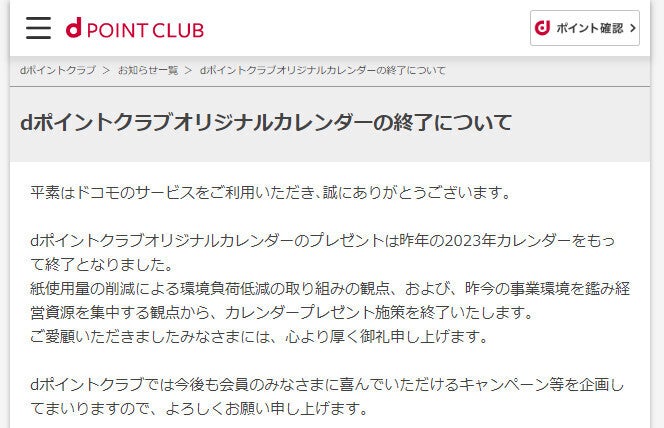 d POINT CLUB

d ポイント確認 >

dポイントクラブ > お知らせ一覧 > dポイントクラブオリジナルカレンダーの終了について

dポイントクラブオリジナルカレンダーの終了について

平素はドコモのサービスをご利用いただき､誠にありがとうございます。

dポイントクラブオリジナルカレンダーのプレゼントは昨年の2023年カレンダーをもって終了となりました。
紙使用量の削減による環境負荷低減の取り組みの観点、および、昨今の事業環境を鑑み経営資源を集中する観点から、カレンダープレゼント施策を終了いたします。
ご愛顧いただきましたみなさまには、心より厚く御礼申し上げます。

dポイントクラブでは今後も会員のみなさまに喜んでいただけるキャンペーン等を企画してまいりますので、よろしくお願い申し上げます。